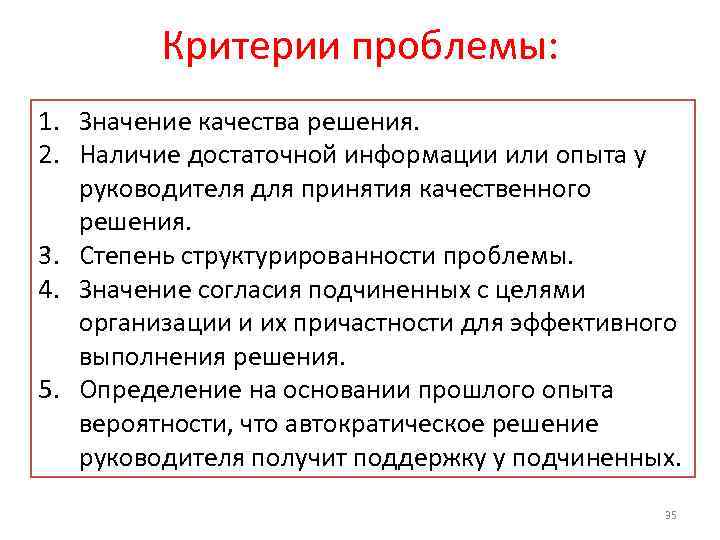 Критерии проблемы:

1. Значение качества решения.
2. Наличие достаточной информации или опыта у руководителя для принятия качественного решения.
3. Степень структурированности проблемы.
4. Значение согласия подчиненных с целями организации и их причастности для эффективного выполнения решения.
5. Определение на основании прошлого опыта вероятности, что автократическое решение руководителя получит поддержку у подчиненных.

35